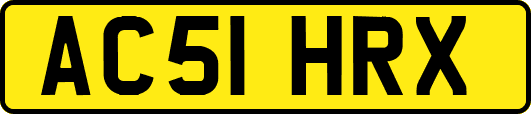 AC51 HRX